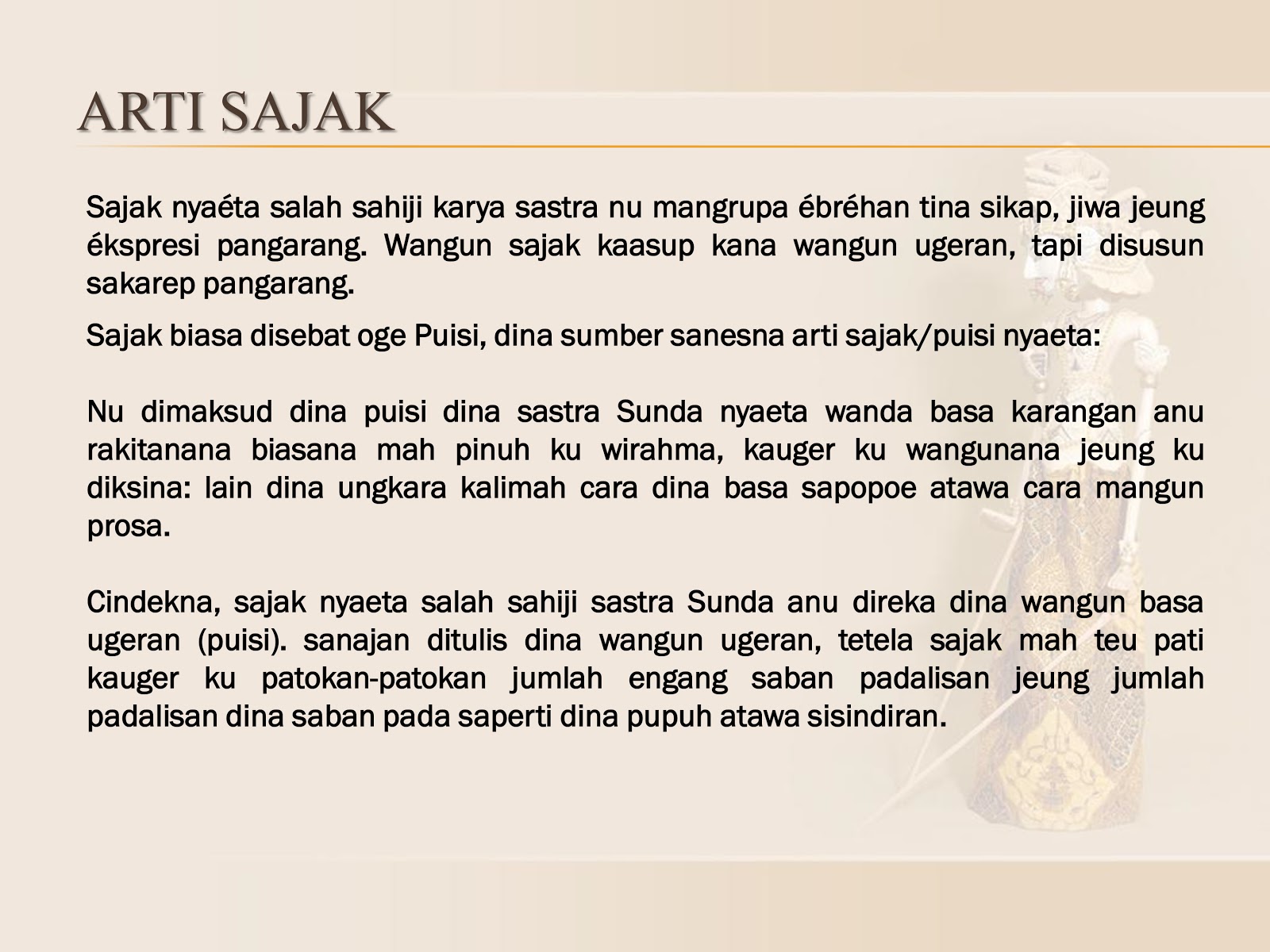 ARTI SAJAK

Sajak nyaéta salah sahiji karya sastra nu mangrupa ébréhan tina sikap, jiwa jeung ékspresi pangarang. Wangun sajak kaasup kana wangun ugeran, tapi disusun sakarep pangarang.

Sajak biasa disebat oge Puisi, dina sumber sanesna arti sajak/puisi nyaeta:

Nu dimaksud dina puisi dina sastra Sunda nyaeta wanda basa karangan anu rakitanana biasana mah pinuh ku wirahma, kauger ku wangunana jeung ku diksina: lain dina ungkara kalimah cara dina basa sapopoe atawa cara mangun prosa.

Cindekna, sajak nyaeta salah sahiji sastra Sunda anu direka dina wangun basa ugeran (puisi). sanajan ditulis dina wangun ugeran, tetela sajak mah teu pati kauger ku patokan-patokan jumlah engang saban padalisan jeung jumlah padalisan dina saban pada saperti dina pupuh atawa sisindiran.